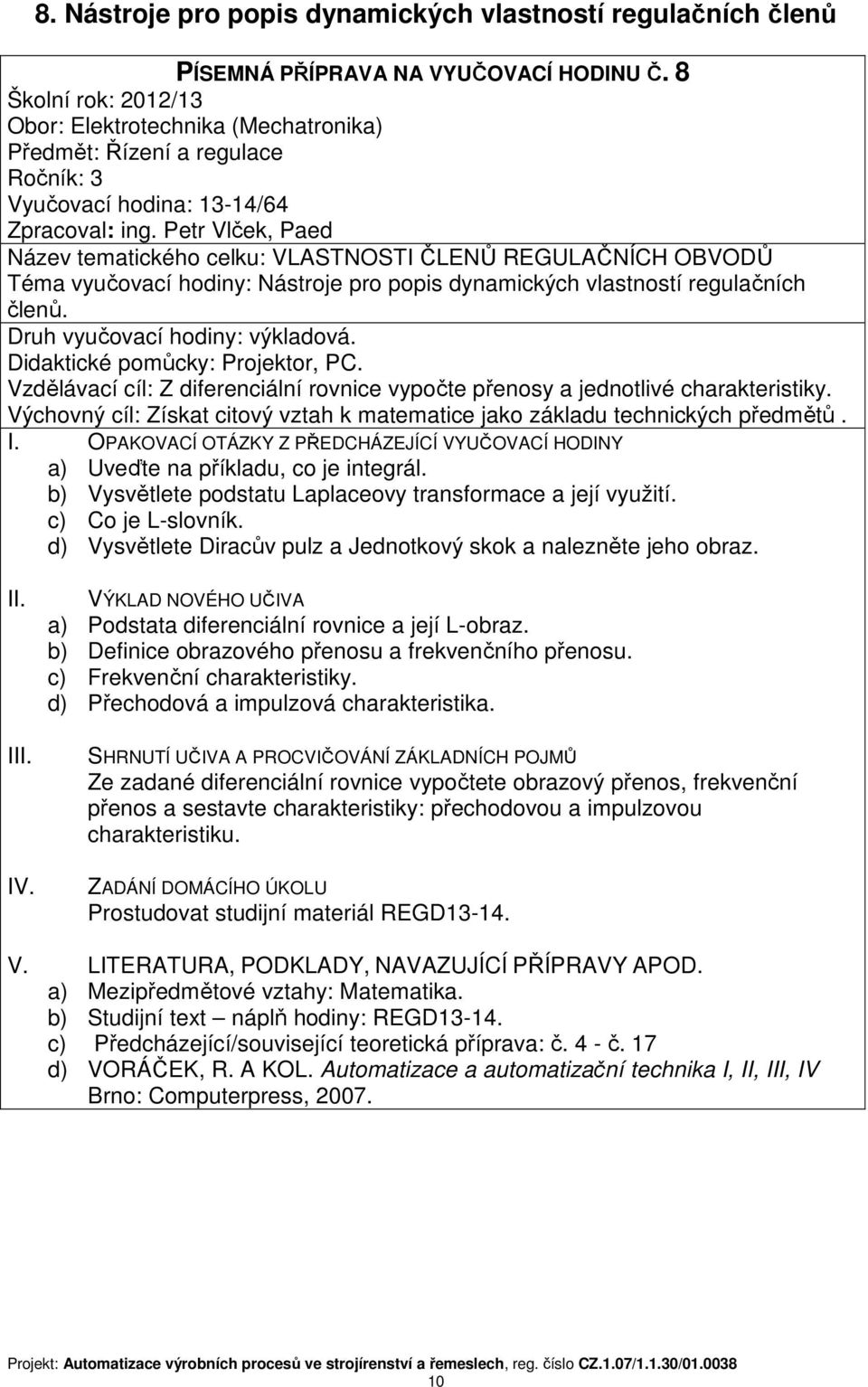 8. Nástroje pro popis dynamických vlastností regulačních členů

PÍSEMNÁ PŘÍPRAVA NA VYUČOVACÍ HODINU Č. 8
Školní rok: 2012/13
Obor: Elektrotechnika (Mechatronika)
Předmět: Řízení a regulace
Ročník: 3
Vyučovací hodina: 13-14/64
Zpracoval: ing. Petr Vlček, Paed
Název tematického celku: VLASTNOSTI ČLENŮ REGULAČNÍCH OBVODŮ
Téma vyučovací hodiny: Nástroje pro popis dynamických vlastností regulačních členů.
Druh vyučovací hodiny: výkladová.
Didaktické pomůcky: Projektor, PC.
Vzdělávací cíl: Z diferenciální rovnice vypočte přenosy a jednotlivé charakteristiky.
Výchovný cíl: Získat citový vztah k matematice jako základu technických předmětů .

I. OPAKOVACÍ OTÁZKY Z PŘEDCHÁZEJÍCÍ VYUČOVACÍ HODINY
a) Uveďte na příkladu, co je integrál.
b) Vysvětlete podstatu Laplaceovy transformace a její využití.
c) Co je L-slovník.
d) Vysvětlete Diracův pulz a Jednotkový skok a nalezněte jeho obraz.

II. VÝKLAD NOVÉHO UČIVA
a) Podstata diferenciální rovnice a její L-obraz.
b) Definice obrazového přenosu a frekvenčního přenosu.
c) Frekvenční charakteristiky.
d) Přechodová a impulzová charakteristika.

III. SHRNUTÍ UČIVA A PROCVIČOVÁNÍ ZÁKLADNÍCH POJMŮ
Ze zadané diferenciální rovnice vypočtete obrazový přenos, frekvenční přenos a sestavte charakteristiky: přechodovou a impulzovou charakteristiku.

IV. ZADÁNÍ DOMÁCÍHO ÚKOLU
Prostudovat studijní materiál REGD13-14.

V. LITERATURA, PODKLADY, NAVAZUJÍCÍ PŘÍPRAVY APOD.
a) Mezipředmětové vztahy: Matematika.
b) Studijní text – náplň hodiny: REGD13-14.
c) Předcházející/související teoretická příprava: č. 4 - č. 17
d) VORÁČEK, R. A KOL. Automatizace a automatizační technika I, II, III, IV Brno: Computerpress, 2007.

Projekt: Automatizace výrobních procesů ve strojírenství a řemeslech, reg. číslo CZ.1.07/1.1.30/01.0038
10